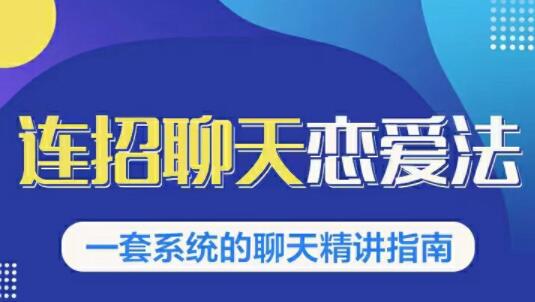 连招聊天恋爱法

一套系统的聊天精讲指南